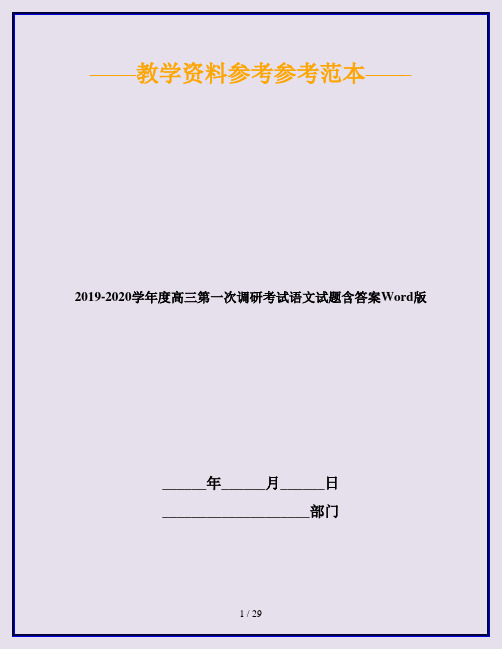 ——教学资料参考参考范本——

2019-2020学年度高三第一次调研考试语文试题含答案Word版

______年______月______日

____________________部门

1 / 29